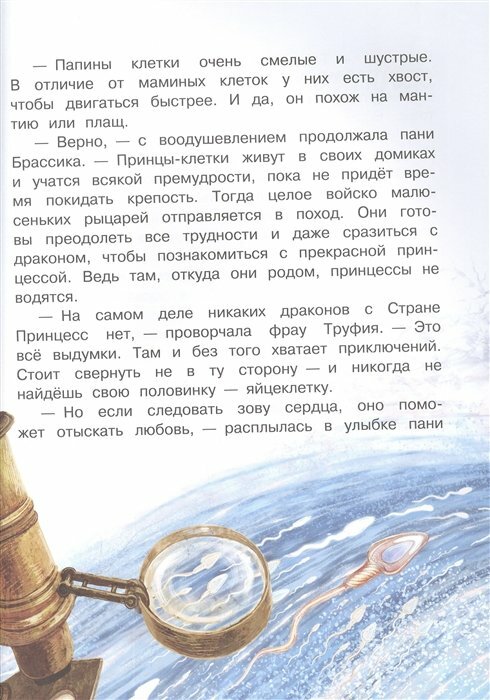 — Папины клетки очень смелые и шустрые. В отличие от маминых клеток у них есть хвост, чтобы двигаться быстрее. И да, он похож на мантию или плащ.

— Верно, — с воодушевлением продолжала пани Брассика. — Принцы-клетки живут в своих домиках и учатся всякой премудрости, пока не придёт время покидать крепость. Тогда целое войско малюсеньких рыцарей отправляется в поход. Они готовы преодолеть все трудности и даже сразиться с драконом, чтобы познакомиться с прекрасной принцессой. Ведь там, откуда они родом, принцессы не водятся.

— На самом деле никаких драконов с Стране Принцесс нет, — проворчала фрау Труфия. — Это всё выдумки. Там и без того хватает приключений. Стоит свернуть не в ту сторону — и никогда не найдёшь свою половинку — яйцеклетку.

— Но если следовать зову сердца, оно поможет отыскать любовь, — расплылась в улыбке пани